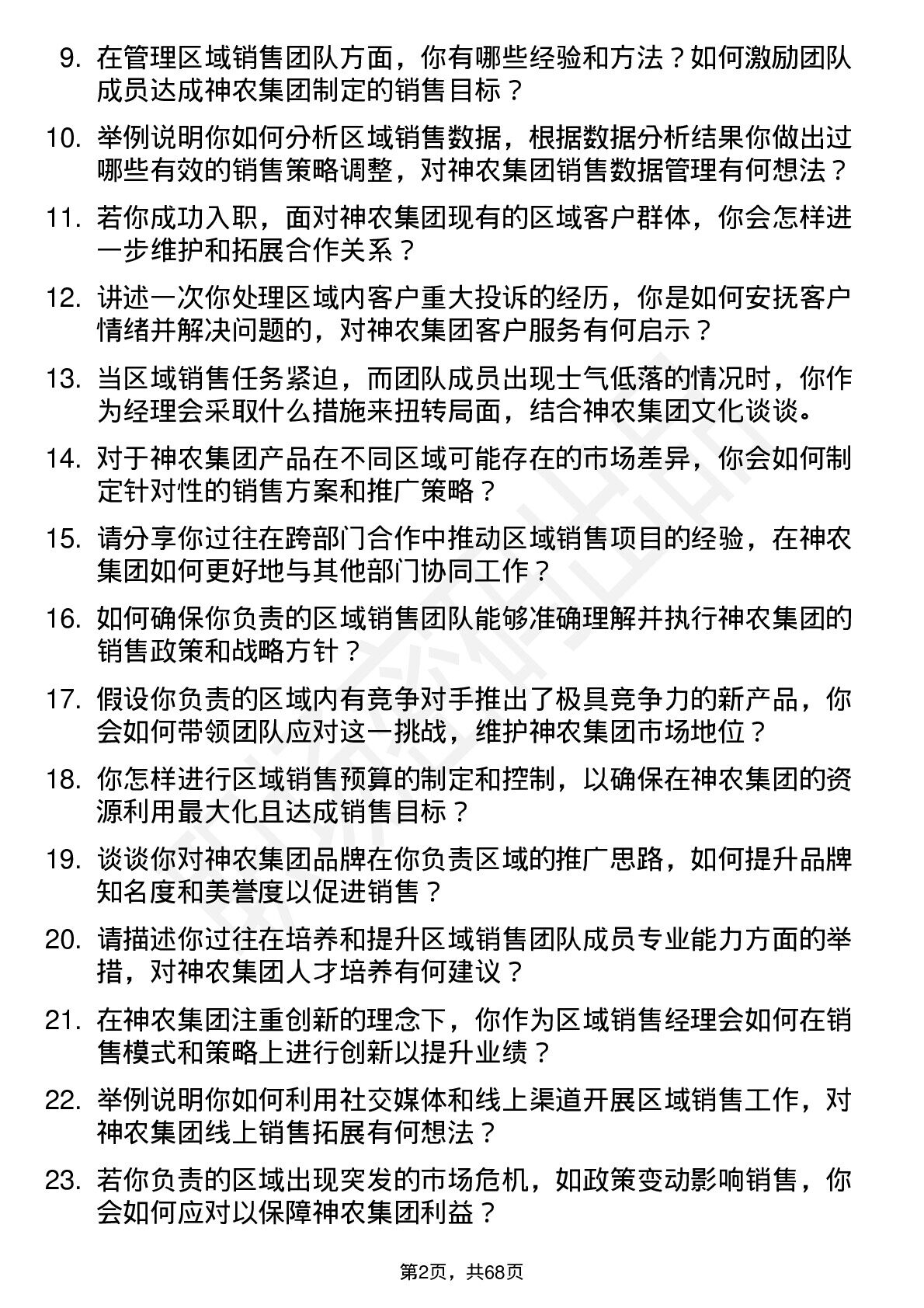 9. 在管理区域销售团队方面，你有哪些经验和方法？如何激励团队成员达成神农集团制定的销售目标？

10. 举例说明你如何分析区域销售数据，根据数据分析结果你做出过哪些有效的销售策略调整，对神农集团销售数据管理有何想法？

11. 若你成功入职，面对神农集团现有的区域客户群体，你会怎样进一步维护和拓展合作关系？

12. 讲述一次你处理区域内客户重大投诉的经历，你是如何安抚客户情绪并解决问题的，对神农集团客户服务有何启示？

13. 当区域销售任务紧迫，而团队成员出现士气低落的情况时，你作为经理会采取什么措施来扭转局面，结合神农集团文化谈谈。

14. 对于神农集团产品在不同区域可能存在的市场差异，你会如何制定针对性的销售方案和推广策略？

15. 请分享你过往在跨部门合作中推动区域销售项目的经验，在神农集团如何更好地与其他部门协同工作？

16. 如何确保你负责的区域销售团队能够准确理解并执行神农集团的销售政策和战略方针？

17. 假设你负责的区域内有竞争对手推出了极具竞争力的新产品，你会如何带领团队应对这一挑战，维护神农集团市场地位？

18. 你怎样进行区域销售预算的制定和控制，以确保在神农集团的资源利用最大化且达成销售目标？

19. 谈谈你对神农集团品牌在你负责区域的推广思路，如何提升品牌知名度和美誉度以促进销售？

20. 请描述你过往在培养和提升区域销售团队成员专业能力方面的举措，对神农集团人才培养有何建议？

21. 在神农集团注重创新的理念下，你作为区域销售经理会如何在销售模式和策略上进行创新以提升业绩？

22. 举例说明你如何利用社交媒体和线上渠道开展区域销售工作，对神农集团线上销售拓展有何想法？

23. 若你负责的区域出现突发的市场危机，如政策变动影响销售，你会如何应对以保障神农集团利益？

第2页，共68页